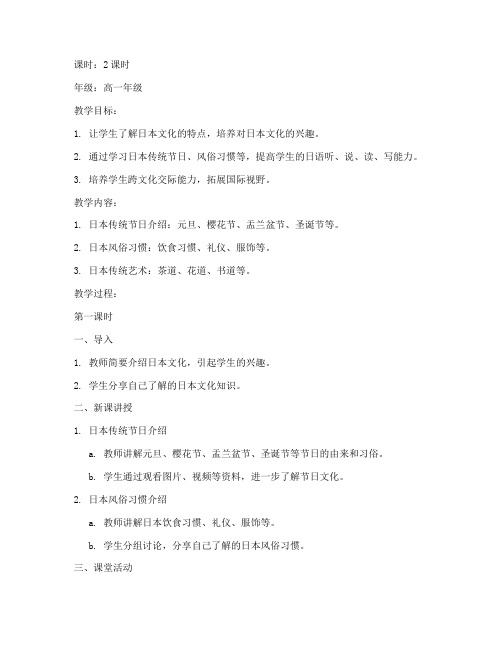 课时：2 课时

年级：高一年级

教学目标：

1. 让学生了解日本文化的特点，培养对日本文化的兴趣。

2. 通过学习日本传统节日、风俗习惯等，提高学生的日语听、说、读、写能力。

3. 培养学生跨文化交际能力，拓展国际视野。

教学内容：

1. 日本传统节日介绍：元旦、樱花节、盂兰盆节、圣诞节等。

2. 日本风俗习惯：饮食习惯、礼仪、服饰等。

3. 日本传统艺术：茶道、花道、书道等。

教学过程：

第一课时

一、导入

1. 教师简要介绍日本文化，引起学生的兴趣。

2. 学生分享自己了解的日本文化知识。

二、新课讲授

1. 日本传统节日介绍

a. 教师讲解元旦、樱花节、盂兰盆节、圣诞节等节日的由来和习俗。

b. 学生通过观看图片、视频等资料，进一步了解节日文化。

2. 日本风俗习惯介绍

a. 教师讲解日本饮食习惯、礼仪、服饰等。

b. 学生分组讨论，分享自己了解的日本风俗习惯。

三、课堂活动